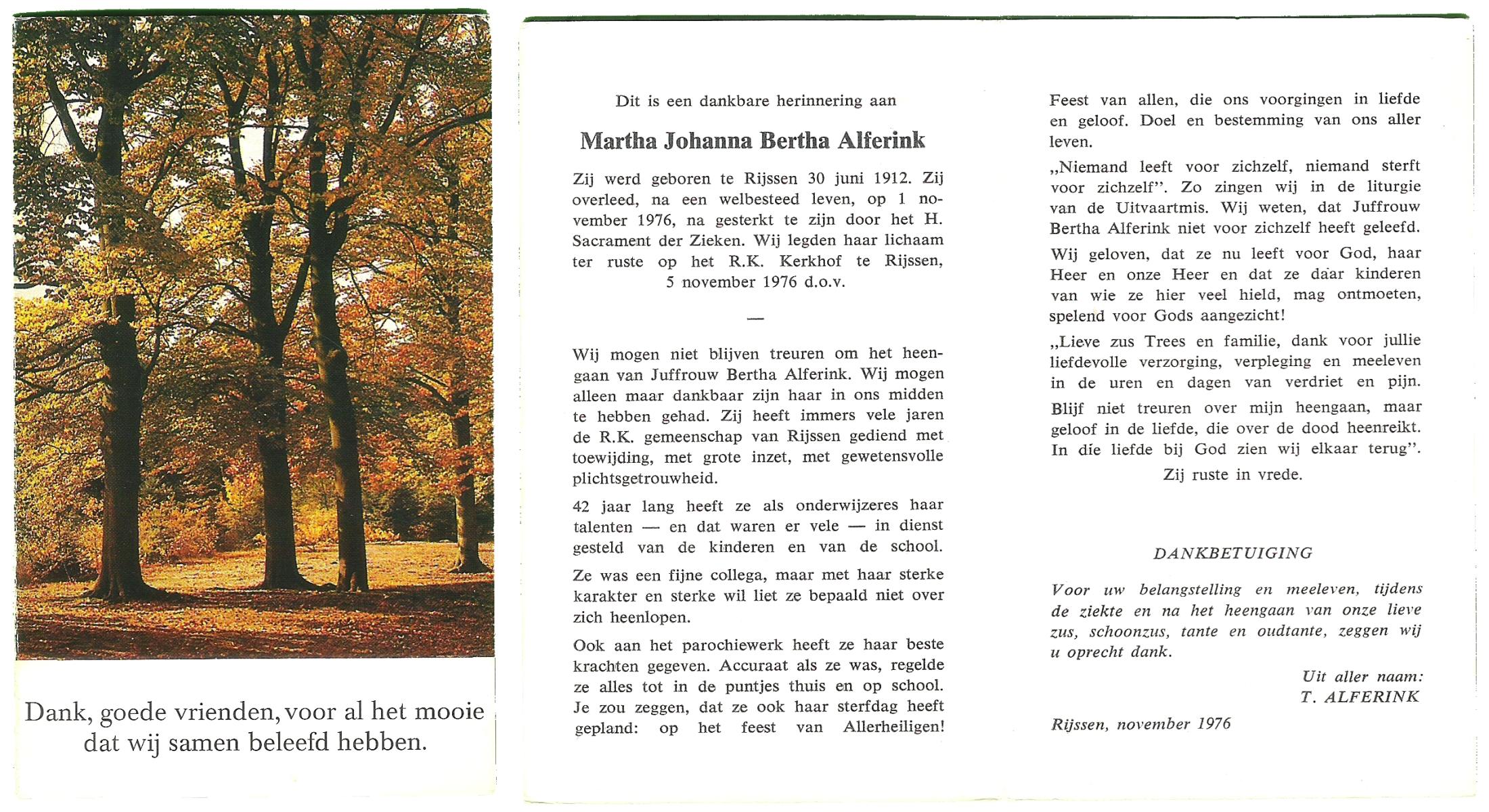 Dank, goede vrienden, voor al het mooie dat wij samen beleefd hebben.

Dit is een dankbare herinnering aan

Martha Johanna Bertha Alferink

Zij werd geboren te Rijssen 30 juni 1912. Zij overleed, na een welbesteed leven, op 1 november 1976, na gesterkt te zijn door het H. Sacrament der Zieken. Wij legden haar lichaam ter ruste op het R.K. Kerkhof te Rijssen, 5 november 1976 d.o.v.

—

Wij mogen niet blijven treuren om het heengaan van Juffrouw Bertha Alferink. Wij mogen alleen maar dankbaar zijn haar in ons midden te hebben gehad. Zij heeft immers vele jaren de R.K. gemeenschap van Rijssen gediend met toewijding, met grote inzet, met gewetensvolle plichtsgetrouwheid.

42 jaar lang heeft ze als onderwijzeres haar talenten — en dat waren er vele — in dienst gesteld van de kinderen en van de school.

Ze was een fijne collega, maar met haar sterke karakter en sterke wil liet ze bepaald niet over zich heenlopen.

Ook aan het parochiewerk heeft ze haar beste krachten gegeven. Accuraat als ze was, regelde ze alles tot in de puntjes thuis en op school. Je zou zeggen, dat ze ook haar sterfdag heeft gepland: op het feest van Allerheiligen! Feest van allen, die ons voorgingen in liefde en geloof. Doel en bestemming van ons aller leven.

„Niemand leeft voor zichzelf, niemand sterft voor zichzelf". Zo zingen wij in de liturgie van de Uitvaartmis. Wij weten, dat Juffrouw Bertha Alferink niet voor zichzelf heeft geleefd.

Wij geloven, dat ze nu leeft voor God, haar Heer en onze Heer en dat ze daar kinderen van wie ze hier veel hield, mag ontmoeten, spelend voor Gods aangezicht!

„Lieve zus Trees en familie, dank voor jullie liefdevolle verzorging, verpleging en meeleven in de uren en dagen van verdriet en pijn.

Blijf niet treuren over mijn heengaan, maar geloof in de liefde, die over de dood heenreikt. In die liefde bij God zien wij elkaar terug".

Zij ruste in vrede.

DANKBETUIGING

Voor uw belangstelling en meeleven, tijdens de ziekte en na het heengaan van onze lieve zus, schoonzus, tante en oudtante, zeggen wij u oprecht dank.

Uit aller naam:
T. ALFERINK

Rijssen, november 1976